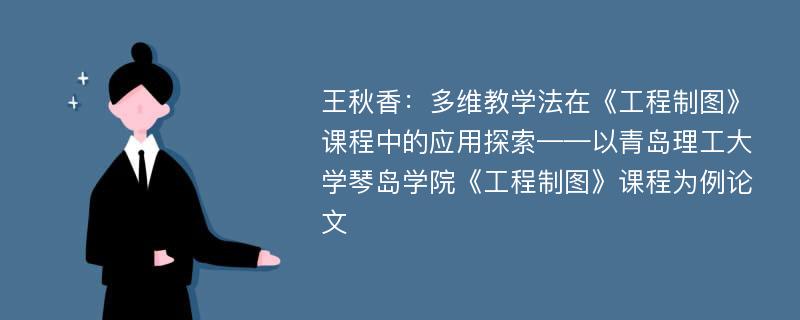 王秋香：多维教学法在《工程制图》课程中的应用探索——以青岛理工大学琴岛学院《工程制图》课程为例论文